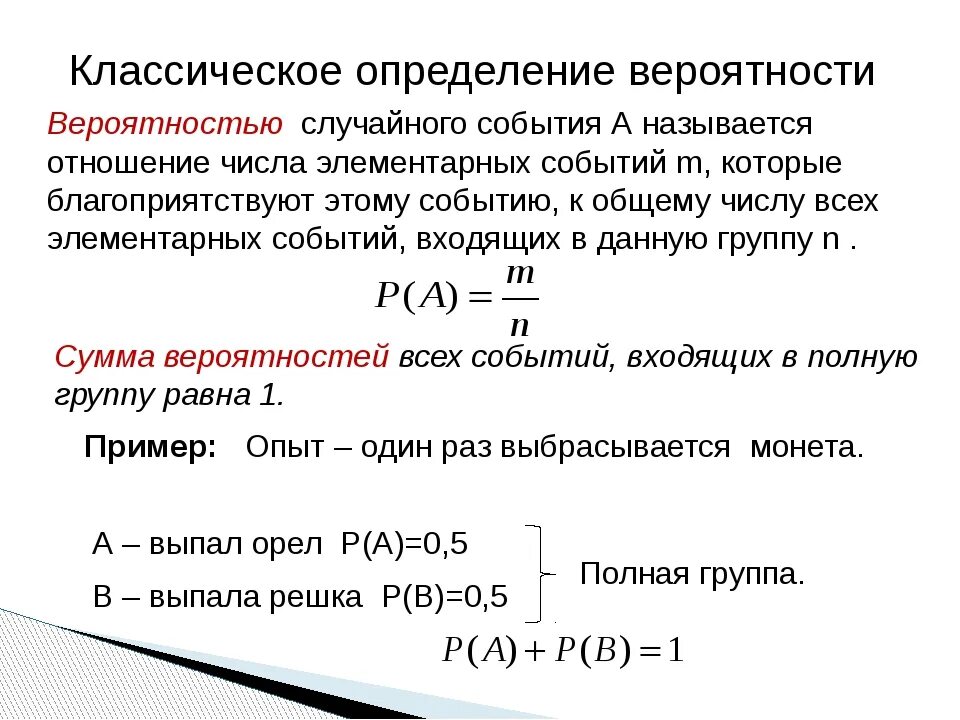 Классическое определение вероятности

Вероятностью случайного события А называется отношение числа элементарных событий m, которые благоприятствуют этому событию, к общему числу всех элементарных событий, входящих в данную группу n .

$P(A) = \frac{m}{n}$

Сумма вероятностей всех событий, входящих в полную группу равна 1.

Пример: Опыт – один раз выбрасывается монета.

А – выпал орел Р(А)=0,5

В – выпала решка Р(В)=0,5

Полная группа.

$P(A) + P(B) = 1$